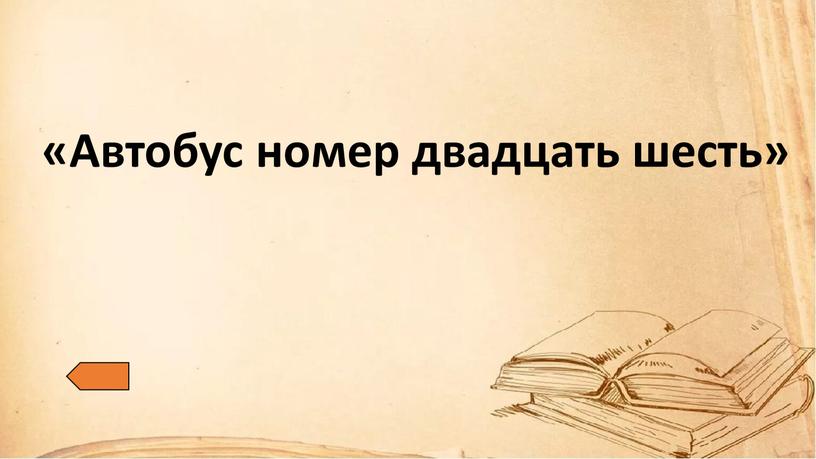 «Автобус номер двадцать шесть»